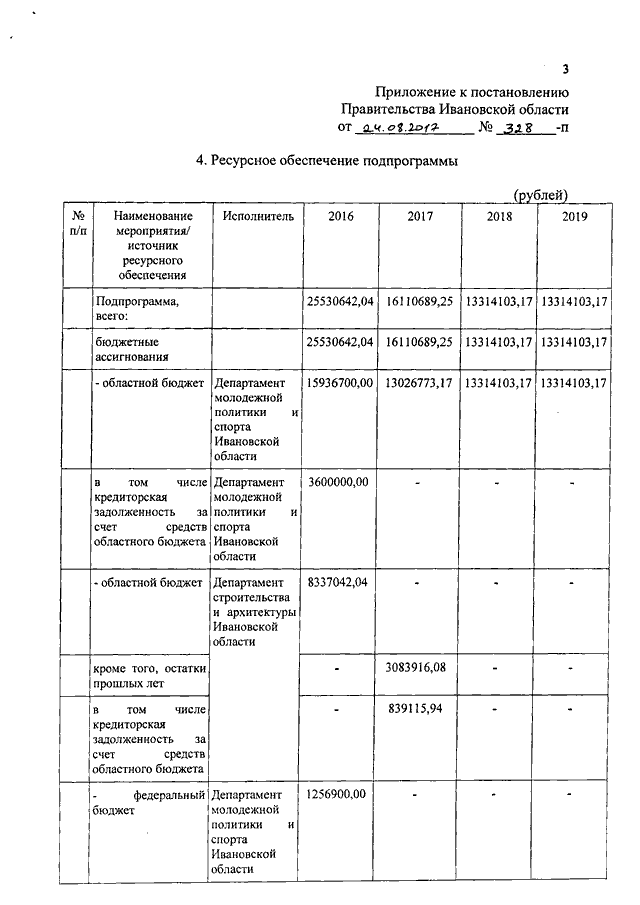 3

Приложение к постановлению Правительства Ивановской области от 24.08.2017 № 328 -п

4. Ресурсное обеспечение подпрограммы

(рублей)

| № п/п | Наименование мероприятия/ источник ресурсного обеспечения | Исполнитель | 2016 | 2017 | 2018 | 2019 |
|---|---|---|---|---|---|---|
| | Подпрограмма, всего: | | 25530642,04 | 16110689,25 | 13314103,17 | 13314103,17 |
| | бюджетные ассигнования | | 25530642,04 | 16110689,25 | 13314103,17 | 13314103,17 |
| | - областной бюджет | Департамент молодежной политики и спорта Ивановской области | 15936700,00 | 13026773,17 | 13314103,17 | 13314103,17 |
| | в том числе кредиторская задолженность за счет средств областного бюджета | Департамент молодежной политики и спорта Ивановской области | 3600000,00 | - | - | - |
| | - областной бюджет | Департамент строительства и архитектуры Ивановской области | 8337042,04 | - | - | - |
| | кроме того, остатки прошлых лет | | - | 3083916,08 | - | - |
| | в том числе кредиторская задолженность за счет средств областного бюджета | | - | 839115,94 | - | - |
| | - федеральный бюджет | Департамент молодежной политики и спорта Ивановской области | 1256900,00 | - | - | - |